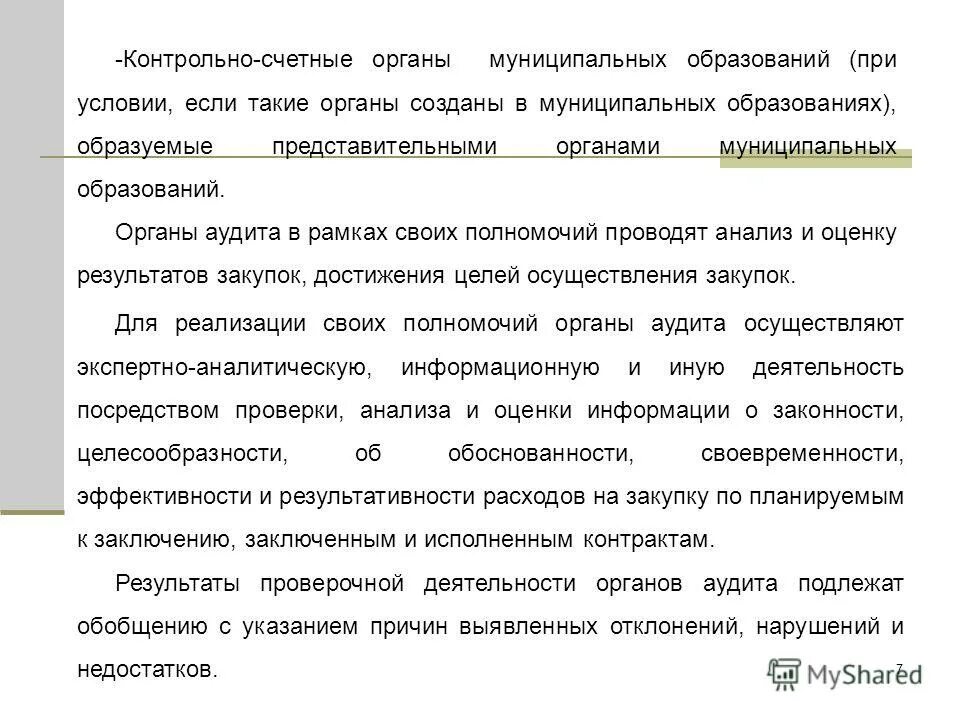 -Контрольно-счетные органы муниципальных образований (при условии, если такие органы созданы в муниципальных образованиях), образуемые представительными органами муниципальных образований.

Органы аудита в рамках своих полномочий проводят анализ и оценку результатов закупок, достижения целей осуществления закупок.

Для реализации своих полномочий органы аудита осуществляют экспертно-аналитическую, информационную и иную деятельность посредством проверки, анализа и оценки информации о законности, целесообразности, об обоснованности, своевременности, эффективности и результативности расходов на закупку по планируемым к заключению, заключенным и исполненным контрактам.

Результаты проверочной деятельности органов аудита подлежат обобщению с указанием причин выявленных отклонений, нарушений и недостатков.

7

MyShared